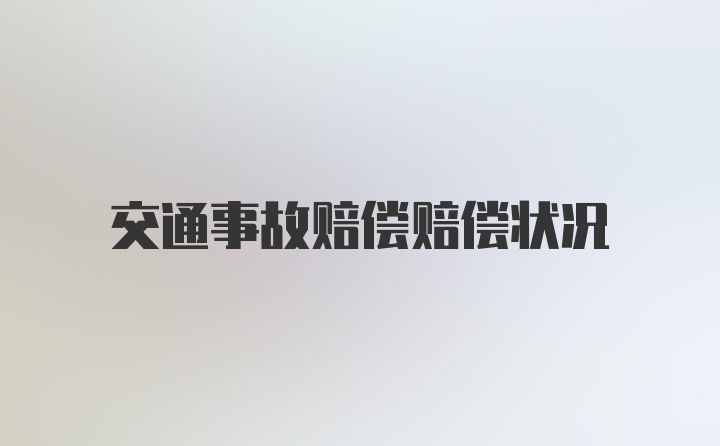 交通事故赔偿赔偿状况